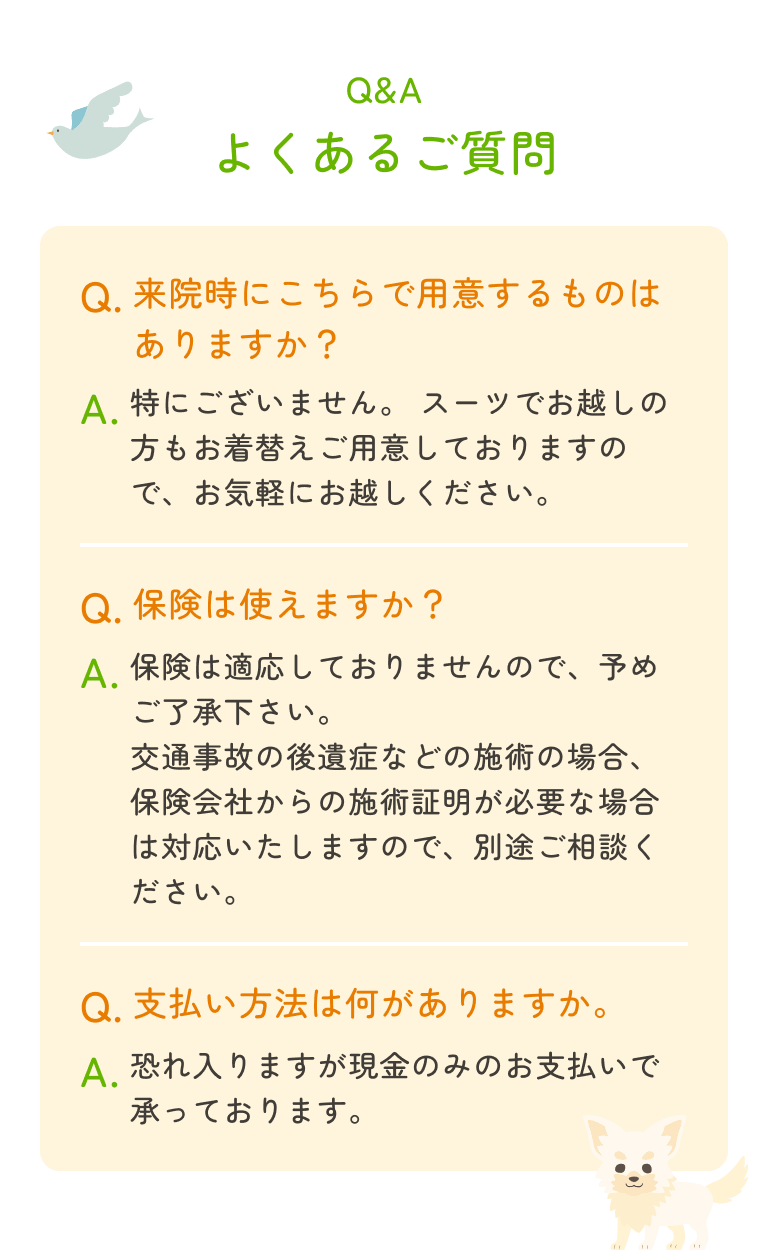 Q&A
よくあるご質問

Q. 来院時にこちらで用意するものはありますか？

A. 特にございません。 スーツでお越しの方もお着替えご用意しておりますので、お気軽にお越しください。

Q. 保険は使えますか？

A. 保険は適応しておりませんので、予めご了承下さい。
交通事故の後遺症などの施術の場合、保険会社からの施術証明が必要な場合は対応いたしますので、別途ご相談ください。

Q. 支払い方法は何がありますか。

A. 恐れ入りますが現金のみのお支払いで承っております。